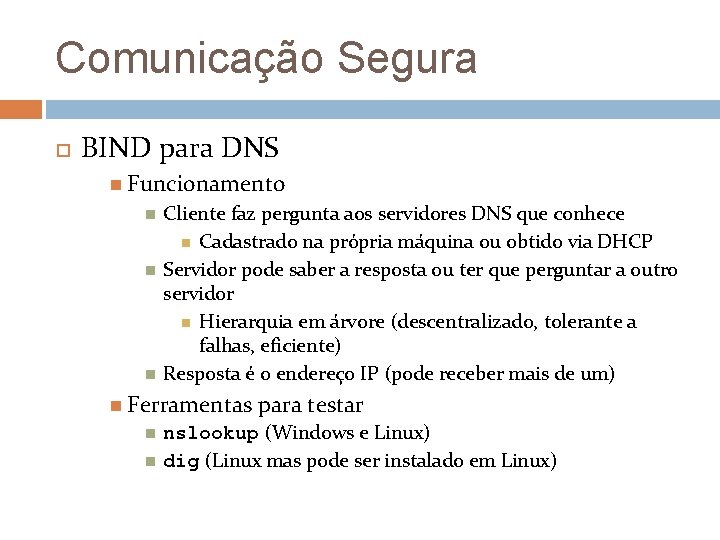 Comunicação Segura

BIND para DNS

Funcionamento

Cliente faz pergunta aos servidores DNS que conhece

Cadastrado na própria máquina ou obtido via DHCP

Servidor pode saber a resposta ou ter que perguntar a outro servidor

Hierarquia em árvore (descentralizado, tolerante a falhas, eficiente)

Resposta é o endereço IP (pode receber mais de um)

Ferramentas para testar

nslookup (Windows e Linux)

dig (Linux mas pode ser instalado em Linux)